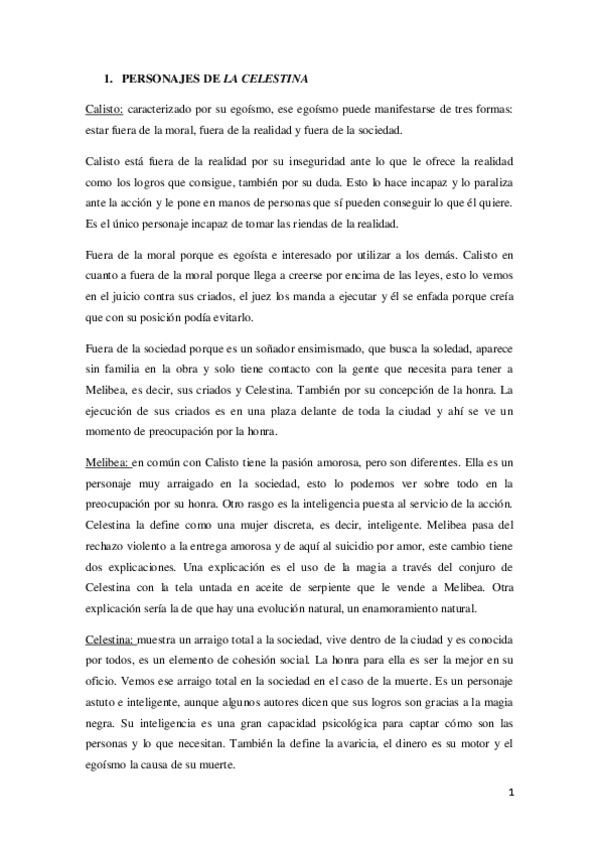 1. PERSONAJES DE LA CELESTINA

Calisto: caracterizado por su egoísmo, ese egoísmo puede manifestarse de tres formas: estar fuera de la moral, fuera de la realidad y fuera de la sociedad.

Calisto está fuera de la realidad por su inseguridad ante lo que le ofrece la realidad como los logros que consigue, también por su duda. Esto lo hace incapaz y lo paraliza ante la acción y le pone en manos de personas que sí pueden conseguir lo que él quiere. Es el único personaje incapaz de tomar las riendas de la realidad.

Fuera de la moral porque es egoísta e interesado por utilizar a los demás. Calisto en cuanto a fuera de la moral porque llega a creerse por encima de las leyes, esto lo vemos en el juicio contra sus criados, el juez los manda a ejecutar y él se enfada porque creía que con su posición podía evitarlo.

Fuera de la sociedad porque es un soñador ensimismado, que busca la soledad, aparece sin familia en la obra y solo tiene contacto con la gente que necesita para tener a Melibea, es decir, sus criados y Celestina. También por su concepción de la honra. La ejecución de sus criados es en una plaza delante de toda la ciudad y ahí se ve un momento de preocupación por la honra.

Melibea: en común con Calisto tiene la pasión amorosa, pero son diferentes. Ella es un personaje muy arraigado en la sociedad, esto lo podemos ver sobre todo en la preocupación por su honra. Otro rasgo es la inteligencia puesta al servicio de la acción. Celestina la define como una mujer discreta, es decir, inteligente. Melibea pasa del rechazo violento a la entrega amorosa y de aquí al suicidio por amor, este cambio tiene dos explicaciones. Una explicación es el uso de la magia a través del conjuro de Celestina con la tela untada en aceite de serpiente que le vende a Melibea. Otra explicación sería la de que hay una evolución natural, un enamoramiento natural.

Celestina: muestra un arraigo total a la sociedad, vive dentro de la ciudad y es conocida por todos, es un elemento de cohesión social. La honra para ella es ser la mejor en su oficio. Vemos ese arraigo total en la sociedad en el caso de la muerte. Es un personaje astuto e inteligente, aunque algunos autores dicen que sus logros son gracias a la magia negra. Su inteligencia es una gran capacidad psicológica para captar cómo son las personas y lo que necesitan. También la define la avaricia, el dinero es su motor y el egoísmo la causa de su muerte.

1